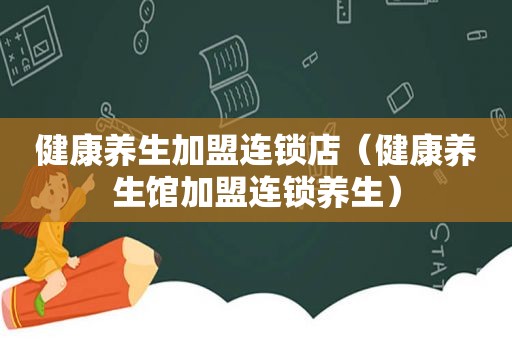 健康养生加盟连锁店（健康养生馆加盟连锁养生）

STAT